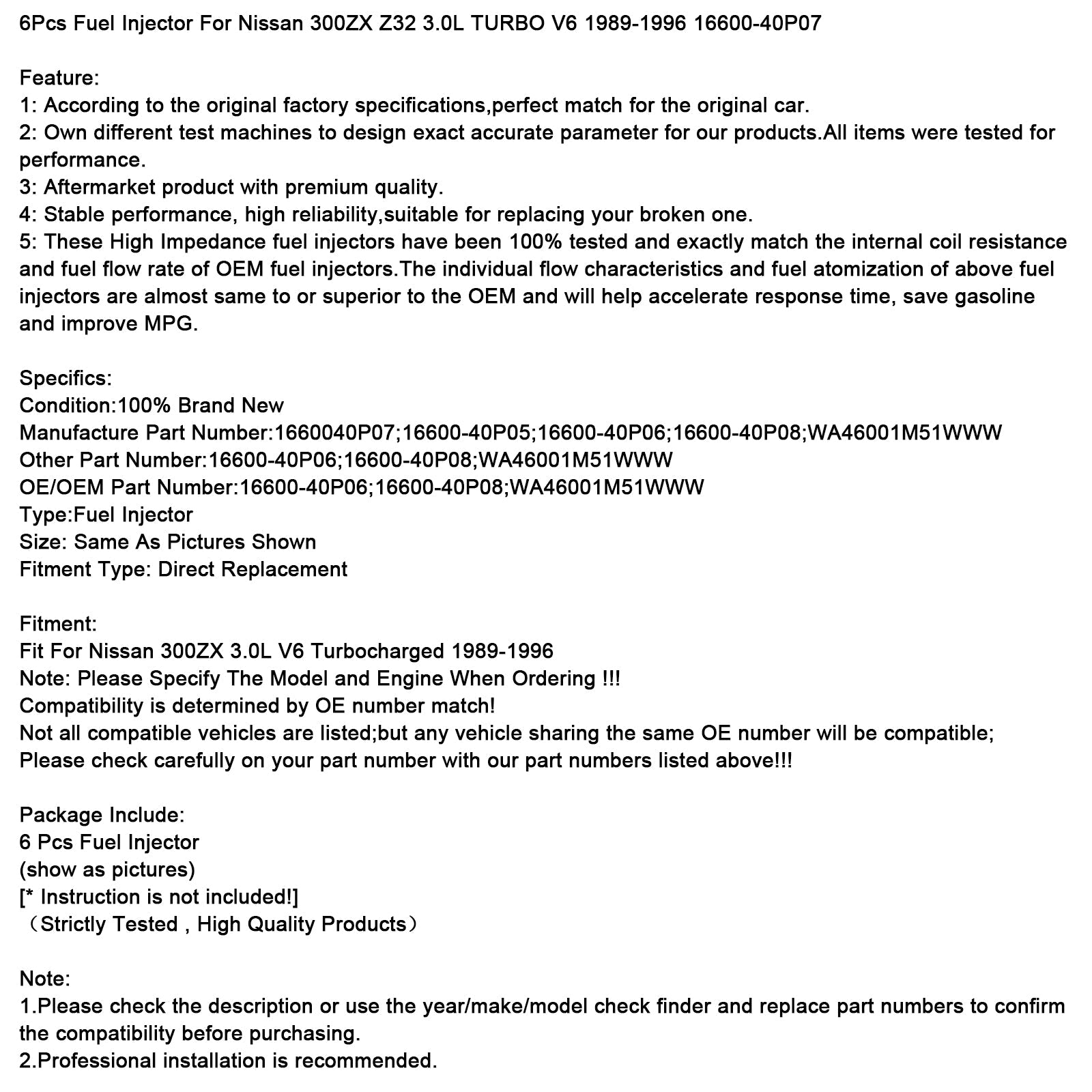 6Pcs Fuel Injector For Nissan 300ZX Z32 3.0L TURBO V6 1989-1996 16600-40P07

Feature:
1: According to the original factory specifications,perfect match for the original car.
2: Own different test machines to design exact accurate parameter for our products.All items were tested for performance.
3: Aftermarket product with premium quality.
4: Stable performance, high reliability,suitable for replacing your broken one.
5: These High Impedance fuel injectors have been 100% tested and exactly match the internal coil resistance and fuel flow rate of OEM fuel injectors.The individual flow characteristics and fuel atomization of above fuel injectors are almost same to or superior to the OEM and will help accelerate response time, save gasoline and improve MPG.

Specifics:
Condition:100% Brand New
Manufacture Part Number:1660040P07;16600-40P05;16600-40P06;16600-40P08;WA46001M51WWW
Other Part Number:16600-40P06;16600-40P08;WA46001M51WWW
OE/OEM Part Number:16600-40P06;16600-40P08;WA46001M51WWW
Type:Fuel Injector
Size: Same As Pictures Shown
Fitment Type: Direct Replacement

Fitment:
Fit For Nissan 300ZX 3.0L V6 Turbocharged 1989-1996
Note: Please Specify The Model and Engine When Ordering !!!
Compatibility is determined by OE number match!
Not all compatible vehicles are listed;but any vehicle sharing the same OE number will be compatible;
Please check carefully on your part number with our part numbers listed above!!!

Package Include:
6 Pcs Fuel Injector
(show as pictures)
[* Instruction is not included!]
（Strictly Tested , High Quality Products）

Note:
1.Please check the description or use the year/make/model check finder and replace part numbers to confirm the compatibility before purchasing.
2.Professional installation is recommended.